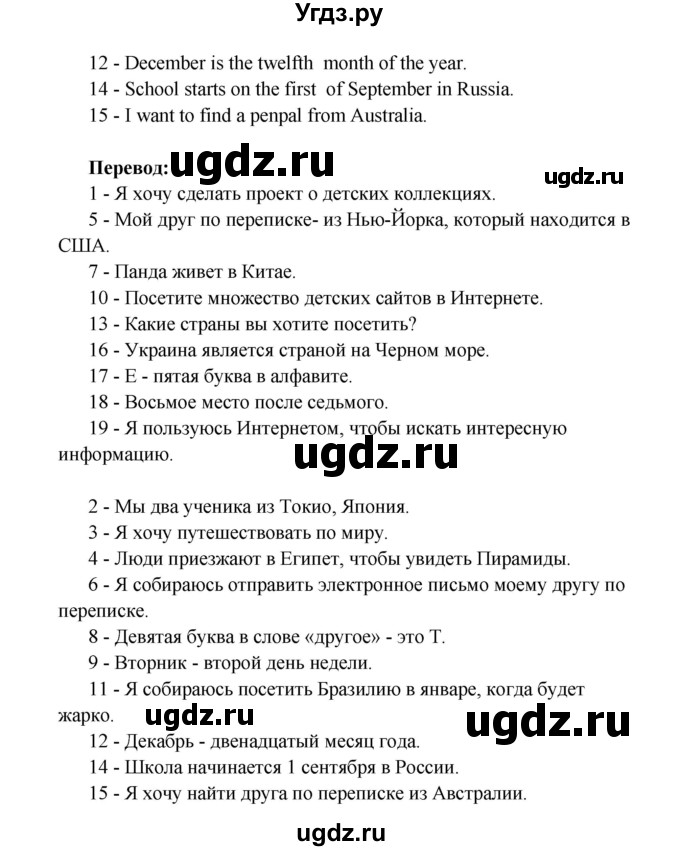 Угдз.ру

12 - December is the twelfth month of the year.
14 - School starts on the first of September in Russia.
15 - I want to find a penpal from Australia.

Перевод: ugdz.ru

ugdz.ru

1 - Я хочу сделать проект о детских коллекциях.
5 - Мой друг по переписке- из Нью-Йорка, который находится в США.
7 - Панда живет в Китае.
10 - Посетите множество детских сайтов в Интернете.
13 - Какие страны вы хотите посетить?
16 - Украина является страной на Черном море.
17 - Е - пятая буква в алфавите.
18 - Восьмое место после седьмого.
19 - Я пользуюсь Интернетом, чтобы искать интересную информацию.

ugdz.ru

2 - Мы два ученика из Токио, Япония.
3 - Я хочу путешествовать по миру.
4 - Люди приезжают в Египет, чтобы увидеть Пирамиды.
6 - Я собираюсь отправить электронное письмо моему другу по переписке.
8 - Девятая буква в слове «другое» - это Т.
9 - Вторник - второй день недели.
11 - Я собираюсь посетить Бразилию в январе, когда будет жарко.

ugdz.ru

ugdz.ru

12 - Декабрь - двенадцатый месяц года.
14 - Школа начинается 1 сентября в России.
15 - Я хочу найти друга по переписке из Австралии.

ugdz.ru